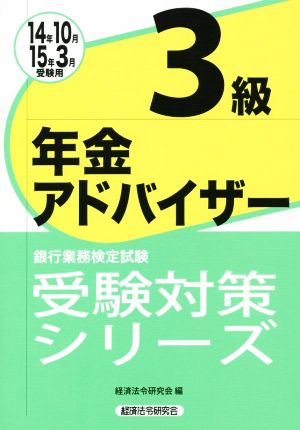 14年10月
15年3月
受験用

3級

年金
アドバイザー

銀行業務検定試験

受験対策
シリーズ

経済法令研究会 編

経済法令研究会